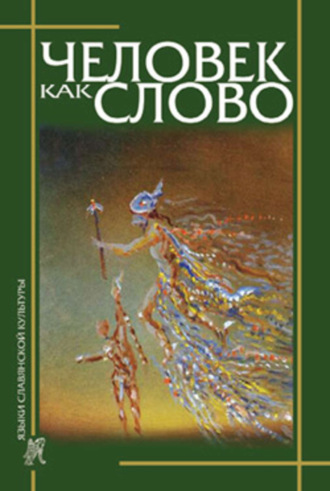 ЧЕЛОВЕК КАК СЛОВО

ЯЗЫКИ СЛАВЯНСКОЙ КУЛЬТУРЫ